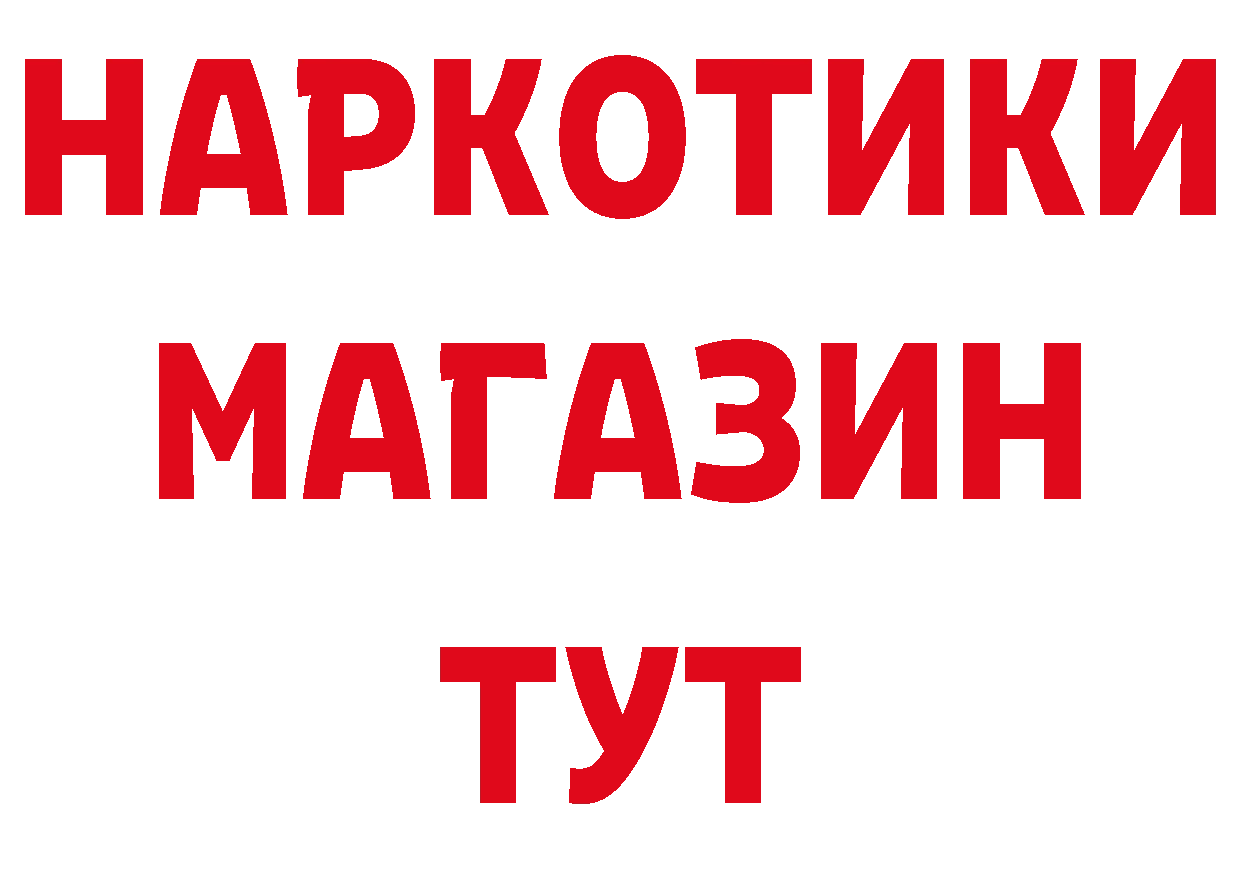 НАРКОТИКИ МАГАЗИН ТУТ